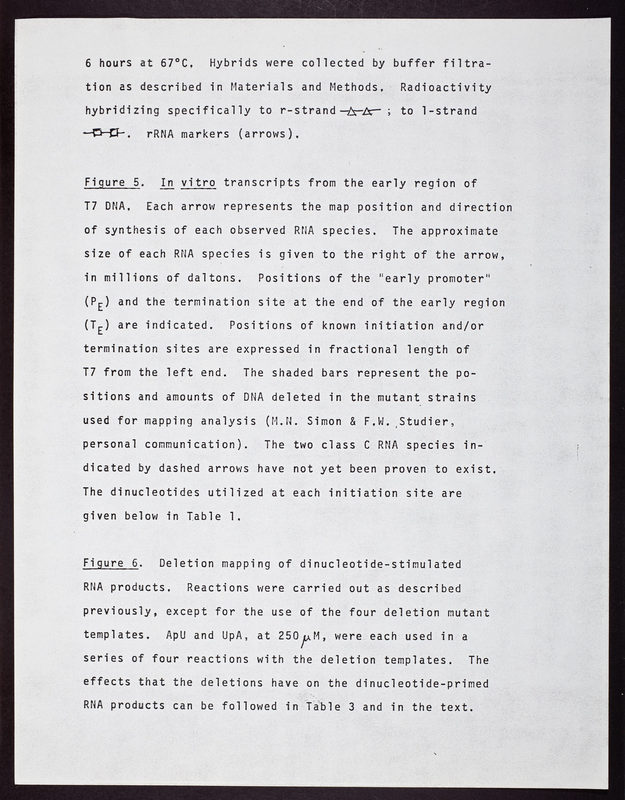 6 hours at 67°C. Hybrids were collected by buffer filtration as described in Materials and Methods. Radioactivity hybridizing specifically to r-strand —△—△— ; to l-strand —□—□—. rRNA markers (arrows).

Figure 5. In vitro transcripts from the early region of T7 DNA. Each arrow represents the map position and direction of synthesis of each observed RNA species. The approximate size of each RNA species is given to the right of the arrow, in millions of daltons. Positions of the "early promoter" ($P_E$) and the termination site at the end of the early region ($T_E$) are indicated. Positions of known initiation and/or termination sites are expressed in fractional length of T7 from the left end. The shaded bars represent the positions and amounts of DNA deleted in the mutant strains used for mapping analysis (M.N. Simon & F.W. Studier, personal communication). The two class C RNA species indicated by dashed arrows have not yet been proven to exist. The dinucleotides utilized at each initiation site are given below in Table 1.

Figure 6. Deletion mapping of dinucleotide-stimulated RNA products. Reactions were carried out as described previously, except for the use of the four deletion mutant templates. ApU and UpA, at 250 $\mu$M, were each used in a series of four reactions with the deletion templates. The effects that the deletions have on the dinucleotide-primed RNA products can be followed in Table 3 and in the text.